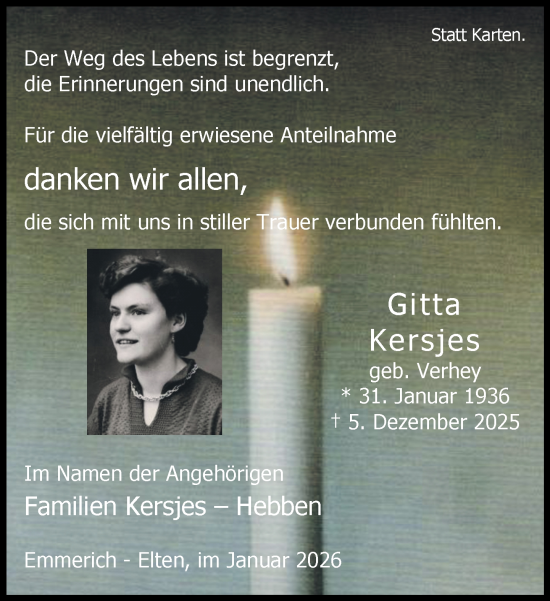 Statt Karten.

Der Weg des Lebens ist begrenzt, die Erinnerungen sind unendlich.

Für die vielfältig erwiesene Anteilnahme

danken wir allen,

die sich mit uns in stiller Trauer verbunden fühlten.

Gitta
Kersjes
geb. Verhey
* 31. Januar 1936
† 5. Dezember 2025

Im Namen der Angehörigen
Familien Kersjes – Hebben

Emmerich - Elten, im Januar 2026